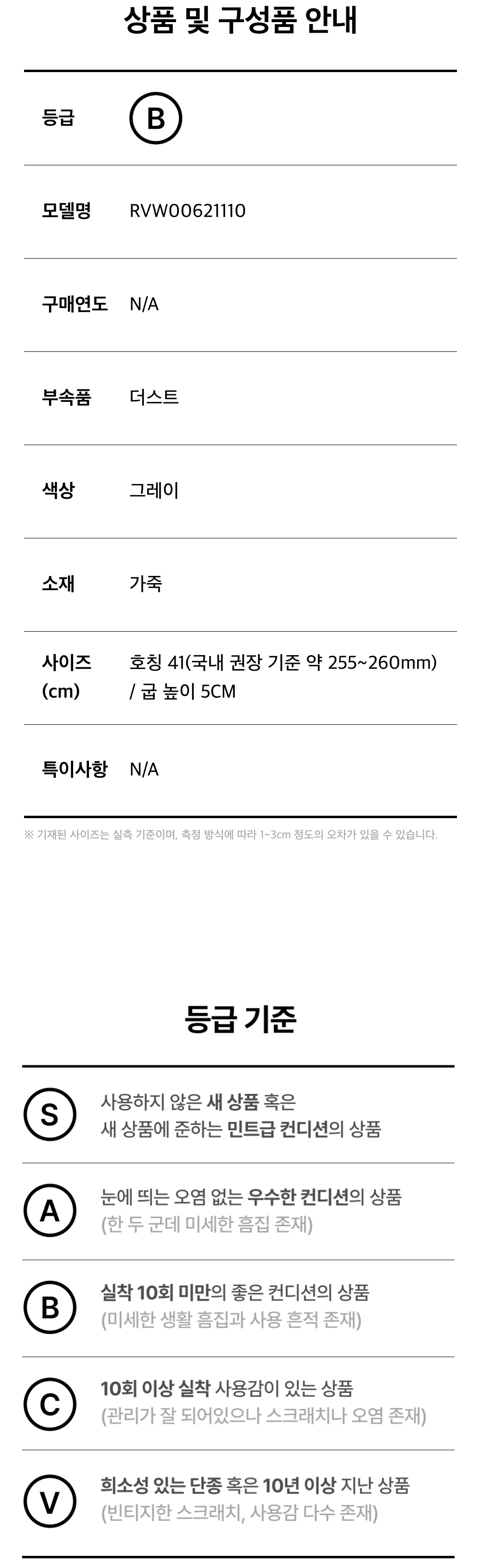 상품 및 구성품 안내

등급 B

모델명 RVW00621110

구매연도 N/A

부속품 더스트

색상 그레이

소재 가죽

사이즈 (cm) 호칭 41(국내 권장 기준 약 255~260mm) / 굽 높이 5CM

특이사항 N/A

※ 기재된 사이즈는 실측 기준이며, 측정 방식에 따라 1~3cm 정도의 오차가 있을 수 있습니다.

등급 기준

S
사용하지 않은 새 상품 혹은
새 상품에 준하는 민트급 컨디션의 상품

A
눈에 띄는 오염 없는 우수한 컨디션의 상품
(한 두 군데 미세한 흠집 존재)

B
실착 10회 미만의 좋은 컨디션의 상품
(미세한 생활 흠집과 사용 흔적 존재)

C
10회 이상 실착 사용감이 있는 상품
(관리가 잘 되어있으나 스크래치나 오염 존재)

V
희소성 있는 단종 혹은 10년 이상 지난 상품
(빈티지한 스크래치, 사용감 다수 존재)